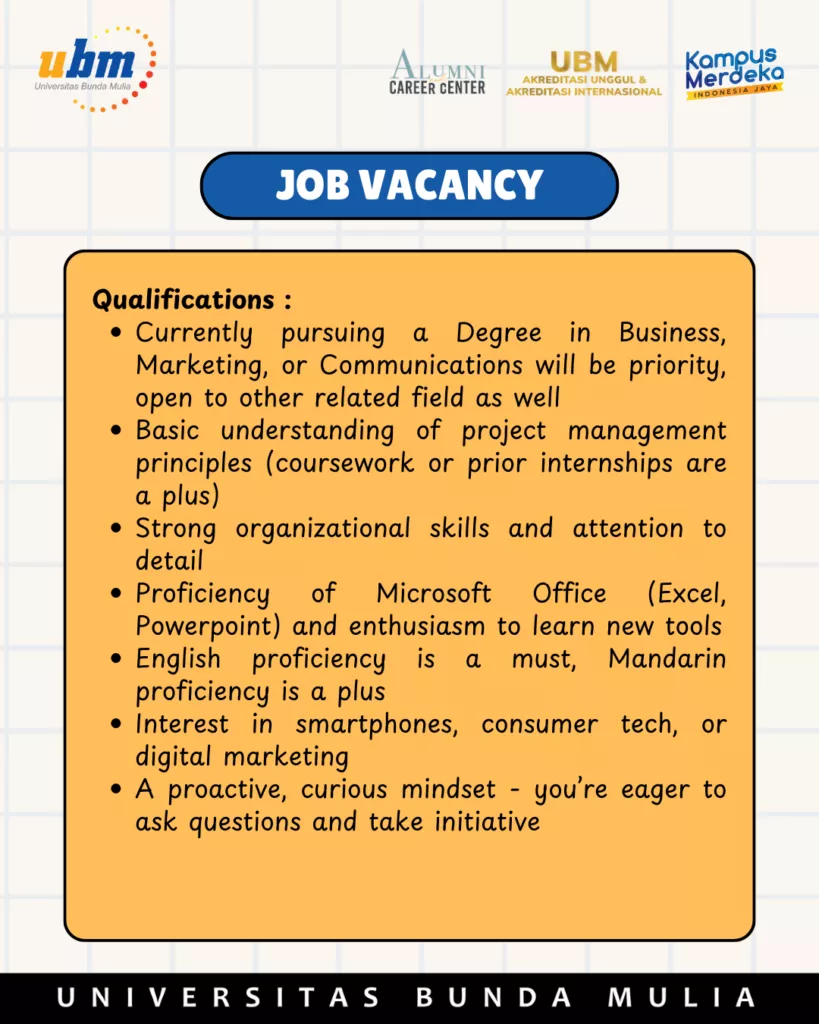 ubm
Universitas Bunda Mulia

ALUMNI
CAREER CENTER

UBM
AKREDITASI UNGGUL &
AKREDITASI INTERNASIONAL

Kampus Merdeka
INDONESIA JAYA

JOB VACANCY

Qualifications :
• Currently pursuing a Degree in Business, Marketing, or Communications will be priority, open to other related field as well
• Basic understanding of project management principles (coursework or prior internships are a plus)
• Strong organizational skills and attention to detail
• Proficiency of Microsoft Office (Excel, Powerpoint) and enthusiasm to learn new tools
• English proficiency is a must, Mandarin proficiency is a plus
• Interest in smartphones, consumer tech, or digital marketing
• A proactive, curious mindset - you're eager to ask questions and take initiative

UNIVERSITAS BUNDA MULIA